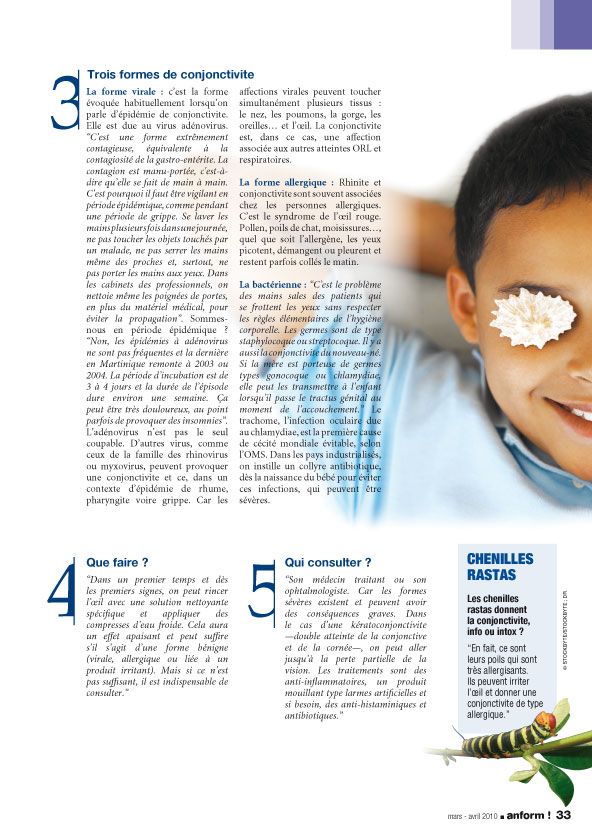 3

Trois formes de conjonctivite

La forme virale : c'est la forme évoquée habituellement lorsqu'on parle d'épidémie de conjonctivite. Elle est due au virus adénovirus. "C'est une forme extrêmement contagieuse, équivalente à la contagiosité de la gastro-entérite. La contagion est manu-portée, c'est-à-dire qu'elle se fait de main à main. C'est pourquoi il faut être vigilant en période épidémique, comme pendant une période de grippe. Se laver les mains plusieurs fois dans une journée, ne pas toucher les objets touchés par un malade, ne pas serrer les mains même des proches et, surtout, ne pas porter les mains aux yeux. Dans les cabinets des professionnels, on nettoie même les poignées de portes, en plus du matériel médical, pour éviter la propagation". Sommes-nous en période épidémique ? "Non, les épidémies à adénovirus ne sont pas fréquentes et la dernière en Martinique remonte à 2003 ou 2004. La période d'incubation est de 3 à 4 jours et la durée de l'épisode dure environ une semaine. Ça peut être très douloureux, au point parfois de provoquer des insomnies". L'adénovirus n'est pas le seul coupable. D'autres virus, comme ceux de la famille des rhinovirus ou myxovirus, peuvent provoquer une conjonctivite et ce, dans un contexte d'épidémie de rhume, pharyngite voire grippe. Car les affections virales peuvent toucher simultanément plusieurs tissus : le nez, les poumons, la gorge, les oreilles… et l'œil. La conjonctivite est, dans ce cas, une affection associée aux autres atteintes ORL et respiratoires.

La forme allergique : Rhinite et conjonctivite sont souvent associées chez les personnes allergiques. C'est le syndrome de l'œil rouge. Pollen, poils de chat, moisissures…, quel que soit l'allergène, les yeux picotent, démangent ou pleurent et restent parfois collés le matin.

La bactérienne : "C'est le problème des mains sales des patients qui se frottent les yeux sans respecter les règles élémentaires de l'hygiène corporelle. Les germes sont de type staphylocoque ou streptocoque. Il y a aussi la conjonctivite du nouveau-né. Si la mère est porteuse de germes types gonocoque ou chlamydiae, elle peut les transmettre à l'enfant lorsqu'il passe le tractus génital au moment de l'accouchement." Le trachome, l'infection oculaire due au chlamydiae, est la première cause de cécité mondiale évitable, selon l'OMS. Dans les pays industrialisés, on instille un collyre antibiotique, dès la naissance du bébé pour éviter ces infections, qui peuvent être sévères.

4

Que faire ?

"Dans un premier temps et dès les premiers signes, on peut rincer l'œil avec une solution nettoyante spécifique et appliquer des compresses d'eau froide. Cela aura un effet apaisant et peut suffire s'il s'agit d'une forme bénigne (virale, allergique ou liée à un produit irritant). Mais si ce n'est pas suffisant, il est indispensable de consulter."

5

Qui consulter ?

"Son médecin traitant ou son ophtalmologiste. Car les formes sévères existent et peuvent avoir des conséquences graves. Dans le cas d'une kératoconjonctivite —double atteinte de la conjonctive et de la cornée—, on peut aller jusqu'à la perte partielle de la vision. Les traitements sont des anti-inflammatoires, un produit mouillant type larmes artificielles et si besoin, des anti-histaminiques et antibiotiques."

CHENILLES RASTAS

Les chenilles rastas donnent la conjonctivite, info ou intox ?

"En fait, ce sont leurs poils qui sont très allergisants. Ils peuvent irriter l'œil et donner une conjonctivite de type allergique."

© STOCKBYTE/STOCKBYTE ; DR

mars - avril 2010 ■ anform ! 33